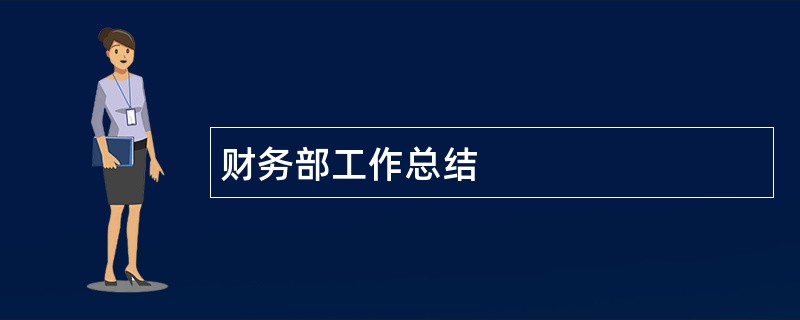 财务部工作总结